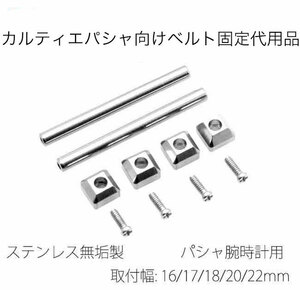 カルティエパシャ向けベルト固定代用品

ステンレス無垢製

パシャ腕時計用

取付幅: 16/17/18/20/22mm